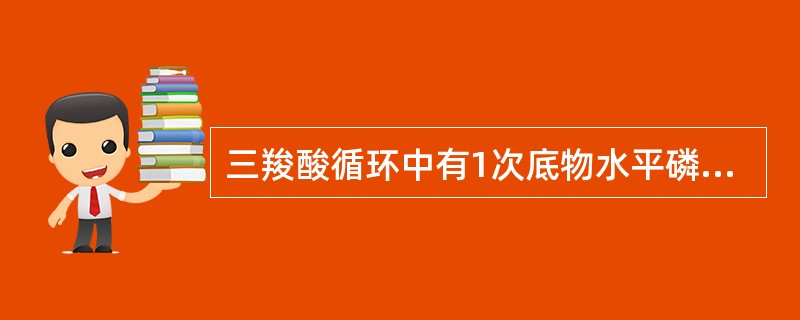 三羧酸循环中有1次底物水平磷...